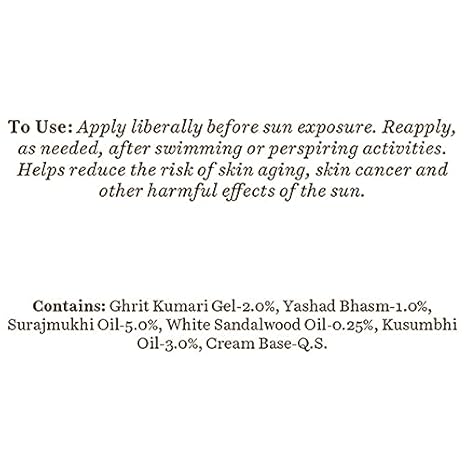 To Use: Apply liberally before sun exposure. Reapply, as needed, after swimming or perspiring activities. Helps reduce the risk of skin aging, skin cancer and other harmful effects of the sun.

Contains: Ghrit Kumari Gel-2.0%, Yashad Bhasm-1.0%, Surajmukhi Oil-5.0%, White Sandalwood Oil-0.25%, Kusumbhi Oil-3.0%, Cream Base-Q.S.